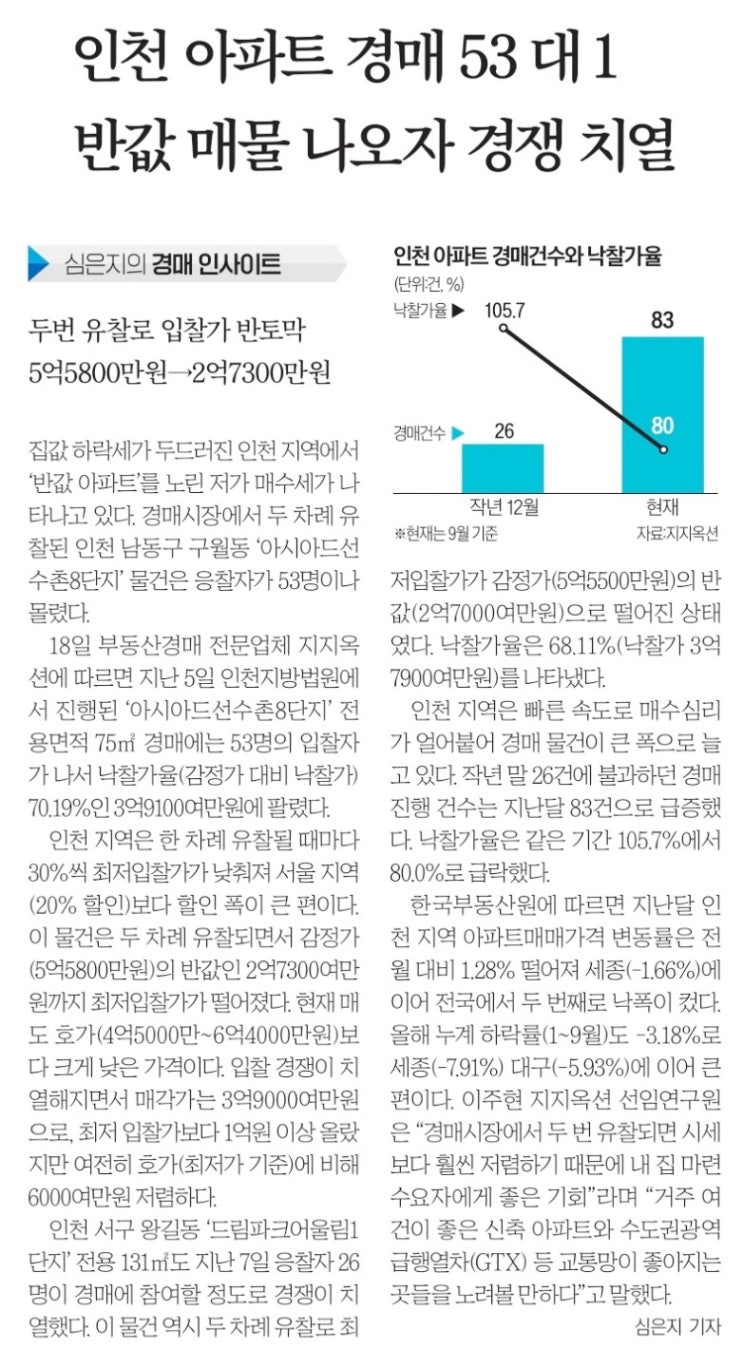 인천 아파트 경매 53 대 1
반값 매물 나오자 경쟁 치열

심은지의 경매 인사이트

두번 유찰로 입찰가 반토막
5억5800만원→2억7300만원

집값 하락세가 두드러진 인천 지역에서 '반값 아파트'를 노린 저가 매수세가 나타나고 있다. 경매시장에서 두 차례 유찰된 인천 남동구 구월동 '아시아드선수촌8단지' 물건은 응찰자가 53명이나 몰렸다.

18일 부동산경매 전문업체 지지옥션에 따르면 지난 5일 인천지방법원에서 진행된 '아시아드선수촌8단지' 전용면적 75㎡ 경매에는 53명의 입찰자가 나서 낙찰가율(감정가 대비 낙찰가) 70.19%인 3억9100여만원에 팔렸다.

인천 지역은 한 차례 유찰될 때마다 30%씩 최저입찰가가 낮춰져 서울 지역(20% 할인)보다 할인 폭이 큰 편이다. 이 물건은 두 차례 유찰되면서 감정가(5억5800만원)의 반값인 2억7300여만원까지 최저입찰가가 떨어졌다. 현재 매도 호가(4억5000만~6억4000만원)보다 크게 낮은 가격이다. 입찰 경쟁이 치열해지면서 매각가는 3억9000여만원으로, 최저 입찰가보다 1억원 이상 올랐지만 여전히 호가(최저가 기준)에 비해 6000여만원 저렴하다.

인천 서구 왕길동 '드림파크어울림1단지' 전용 131㎡도 지난 7일 응찰자 26명이 경매에 참여할 정도로 경쟁이 치열했다. 이 물건 역시 두 차례 유찰로 최

인천 아파트 경매건수와 낙찰가율
(단위:건, %)
낙찰가율 ▶ 105.7
83
경매건수 ▶ 26
80
작년 12월
현재
※현재는 9월 기준
자료:지지옥션

저입찰가가 감정가(5억5500만원)의 반값(2억7000여만원)으로 떨어진 상태였다. 낙찰가율은 68.11%(낙찰가 3억7900여만원)를 나타냈다.

인천 지역은 빠른 속도로 매수심리가 얼어붙어 경매 물건이 큰 폭으로 늘고 있다. 작년 말 26건에 불과하던 경매 진행 건수는 지난달 83건으로 급증했다. 낙찰가율은 같은 기간 105.7%에서 80.0%로 급락했다.

한국부동산원에 따르면 지난달 인천 지역 아파트매매가격 변동률은 전월 대비 1.28% 떨어져 세종(-1.66%)에 이어 전국에서 두 번째로 낙폭이 컸다. 올해 누계 하락률(1~9월)도 -3.18%로 세종(-7.91%) 대구(-5.93%)에 이어 큰 편이다. 이주현 지지옥션 선임연구원은 "경매시장에서 두 번 유찰되면 시세보다 훨씬 저렴하기 때문에 내 집 마련 수요자에게 좋은 기회"라며 "거주 여건이 좋은 신축 아파트와 수도권광역급행열차(GTX) 등 교통망이 좋아지는 곳들을 노려볼 만하다"고 말했다.

심은지 기자